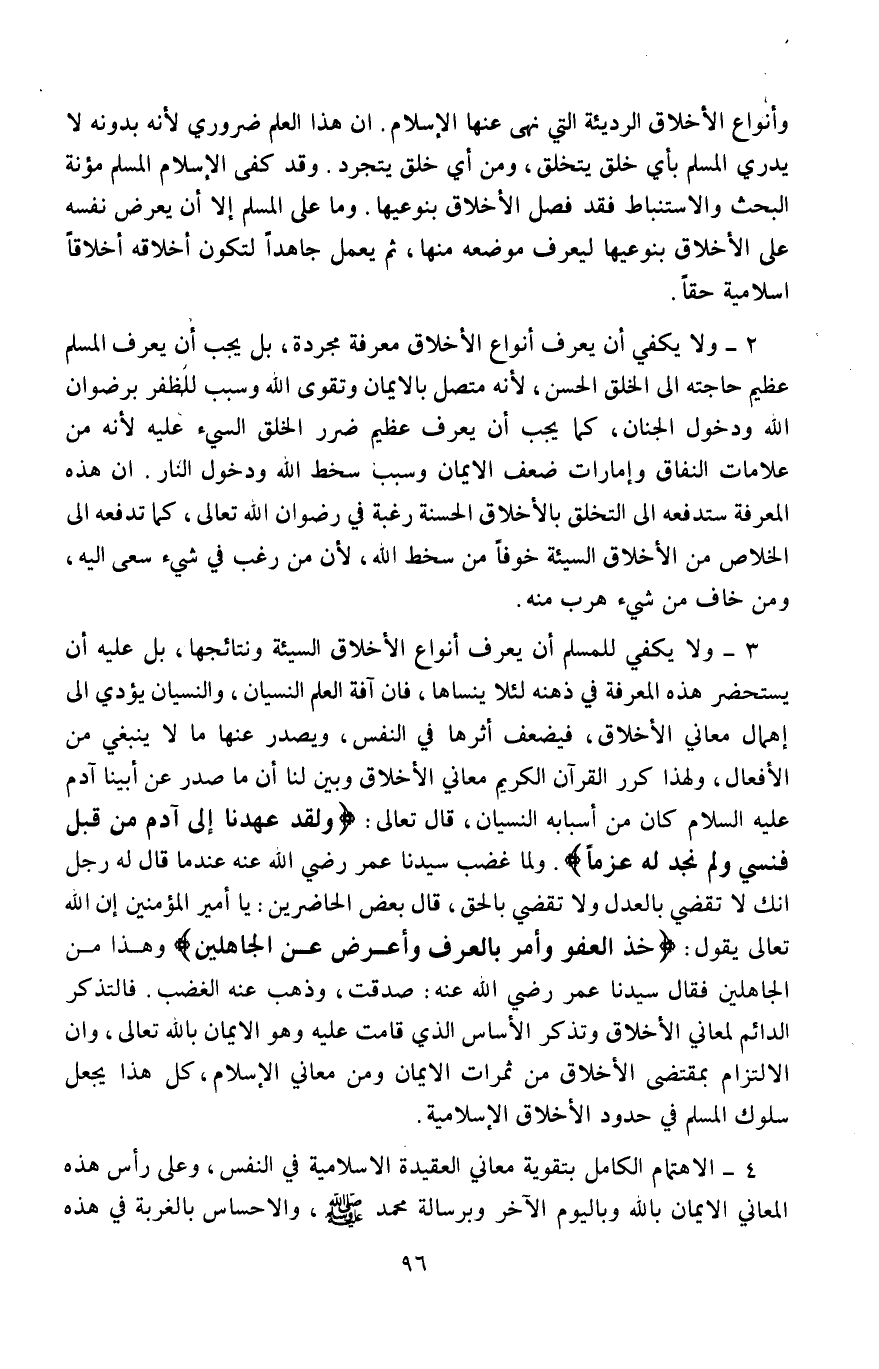 وأنواع الأخلاق الرديئة التي نهى عنها الإسلام. ان هذا العلم ضروري لأنه بدونه لا يدري المسلم بأي خلق يتخلق، ومن أي خلق يتجرد. وقد كفى الإسلام المسلم مؤنة البحث والاستنباط فقد فصل الأخلاق بنوعيها. وما على المسلم إلا أن يعرض نفسه على الأخلاق بنوعيها ليعرف موضعه منها، ثم يعمل جاهداً لتكون أخلاقه أخلاقاً اسلامية حقاً.

٢ ـ ولا يكفي أن يعرف أنواع الأخلاق معرفة مجردة، بل يجب أن يعرف المسلم عظيم حاجته الى الخلق الحسن، لأنه متصل بالايمان وتقوى الله وسبب للظفر برضوان الله ودخول الجنان، كما يجب أن يعرف عظيم ضرر الخلق السيء عليه لأنه من علامات النفاق وإمارات ضعف الايمان وسبب سخط الله ودخول النار. ان هذه المعرفة ستدفعه الى التخلق بالأخلاق الحسنة رغبة في رضوان الله تعالى، كما تدفعه الى الخلاص من الأخلاق السيئة خوفاً من سخط الله، لأن من رغب في شيء سعى اليه، ومن خاف من شيء هرب منه.

٣ ـ ولا يكفي للمسلم أن يعرف أنواع الأخلاق السيئة ونتائجها، بل عليه أن يستحضر هذه المعرفة في ذهنه لئلا ينساها، فان آفة العلم النسيان، والنسيان يؤدي الى إهمال معاني الأخلاق، فيضعف أثرها في النفس، ويصدر عنها ما لا ينبغي من الأفعال، ولهذا كرر القرآن الكريم معاني الأخلاق وبين لنا أن ما صدر عن أبينا آدم عليه السلام كان من أسبابه النسيان، قال تعالى: ﴿ولقد عهدنا إلى آدم من قبل فنسي ولم نجد له عزماً﴾. ولما غضب سيدنا عمر رضي الله عنه عندما قال له رجل انك لا تقضي بالعدل ولا تقضي بالحق، قال بعض الحاضرين: يا أمير المؤمنين إن الله تعالى يقول: ﴿خذ العفو وأمر بالعرف وأعرض عن الجاهلين﴾ وهذا من الجاهلين فقال سيدنا عمر رضي الله عنه: صدقت، وذهب عنه الغضب. فالتذكر الدائم لمعاني الأخلاق وتذكر الأساس الذي قامت عليه وهو الايمان بالله تعالى، وان الالتزام بمقتضى الأخلاق من ثمرات الايمان ومن معاني الإسلام، كل هذا يجعل سلوك المسلم في حدود الأخلاق الإسلامية.

٤ ـ الاهتمام الكامل بتقوية معاني العقيدة الاسلامية في النفس، وعلى رأس هذه المعاني الايمان بالله وباليوم الآخر وبرسالة محمد ﷺ، والاحساس بالغربة في هذه

٩٦